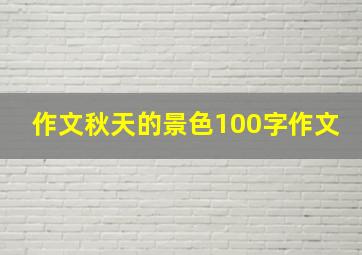 作文秋天的景色100字作文